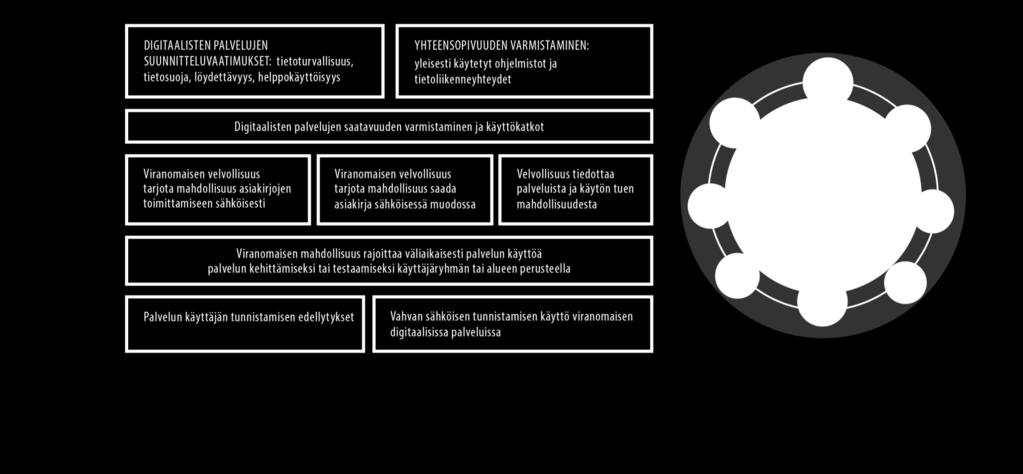 DIGITAALISTEN PALVELUJEN SUUNNITTELUVAATIMUKSET: tietoturvallisuus, tietosuoja, löydettävyys, helppokäyttöisyys

YHTEENSOPIVUUDEN VARMISTAMINEN: yleisesti käytetyt ohjelmistot ja tietoliikenneyhteydet

Digitaalisten palvelujen saatavuuden varmistaminen ja käyttökatkot

Viranomaisen velvollisuus tarjota mahdollisuus asiakirjojen toimittamiseen sähköisesti

Viranomaisen velvollisuus tarjota mahdollisuus saada asiakirja sähköisessä muodossa

Velvollisuus tiedottaa palveluista ja käytön tuen mahdollisuudesta

Viranomaisen mahdollisuus rajoittaa väliaikaisesti palvelun käyttöä palvelun kehittämiseksi tai testaamiseksi käyttäjäryhmän tai alueen perusteella

Palvelun käyttäjän tunnistamisen edellytykset

Vahvan sähköisen tunnistamisen käyttö viranomaisen digitaalisissa palveluissa